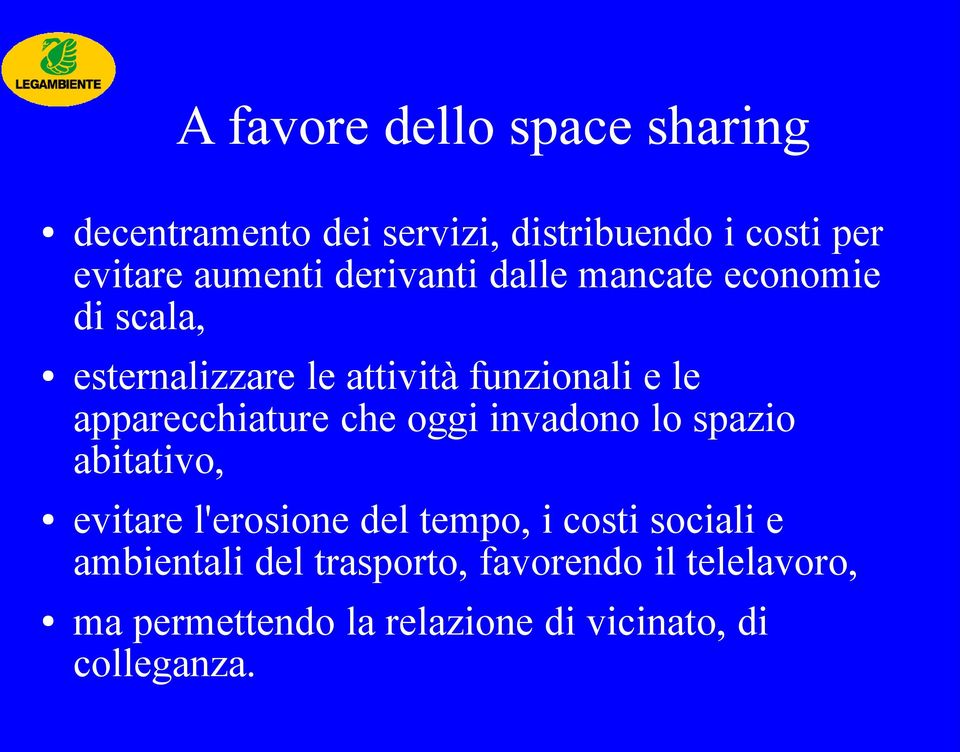 LEGAMBIENTE

A favore dello space sharing

• decentramento dei servizi, distribuendo i costi per evitare aumenti derivanti dalle mancate economie di scala,

• esternalizzare le attività funzionali e le apparecchiature che oggi invadono lo spazio abitativo,

• evitare l'erosione del tempo, i costi sociali e ambientali del trasporto, favorendo il telelavoro,

• ma permettendo la relazione di vicinato, di colleganza.